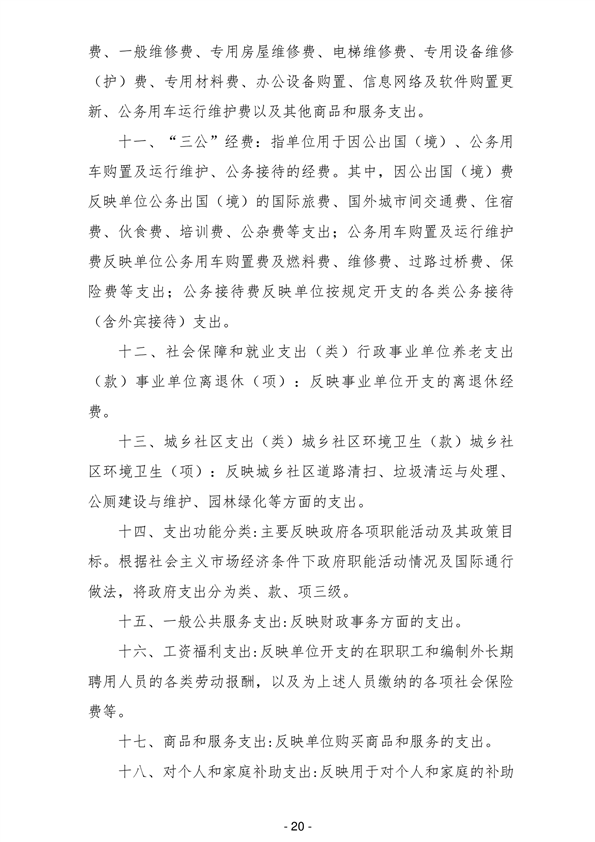 费、一般维修费、专用房屋维修费、电梯维修费、专用设备维修（护）费、专用材料费、办公设备购置、信息网络及软件购置更新、公务用车运行维护费以及其他商品和服务支出。

十一、“三公”经费：指单位用于因公出国（境）、公务用车购置及运行维护、公务接待的经费。其中，因公出国（境）费反映单位公务出国（境）的国际旅费、国外城市间交通费、住宿费、伙食费、培训费、公杂费等支出；公务用车购置及运行维护费反映单位公务用车购置费及燃料费、维修费、过路过桥费、保险费等支出；公务接待费反映单位按规定开支的各类公务接待（含外宾接待）支出。

十二、社会保障和就业支出（类）行政事业单位养老支出（款）事业单位离退休（项）：反映事业单位开支的离退休经费。

十三、城乡社区支出（类）城乡社区环境卫生（款）城乡社区环境卫生（项）：反映城乡社区道路清扫、垃圾清运与处理、公厕建设与维护、园林绿化等方面的支出。

十四、支出功能分类:主要反映政府各项职能活动及其政策目标。根据社会主义市场经济条件下政府职能活动情况及国际通行做法，将政府支出分为类、款、项三级。

十五、一般公共服务支出:反映财政事务方面的支出。

十六、工资福利支出:反映单位开支的在职职工和编制外长期聘用人员的各类劳动报酬，以及为上述人员缴纳的各项社会保险费等。

十七、商品和服务支出:反映单位购买商品和服务的支出。

十八、对个人和家庭补助支出:反映用于对个人和家庭的补助

- 20 -